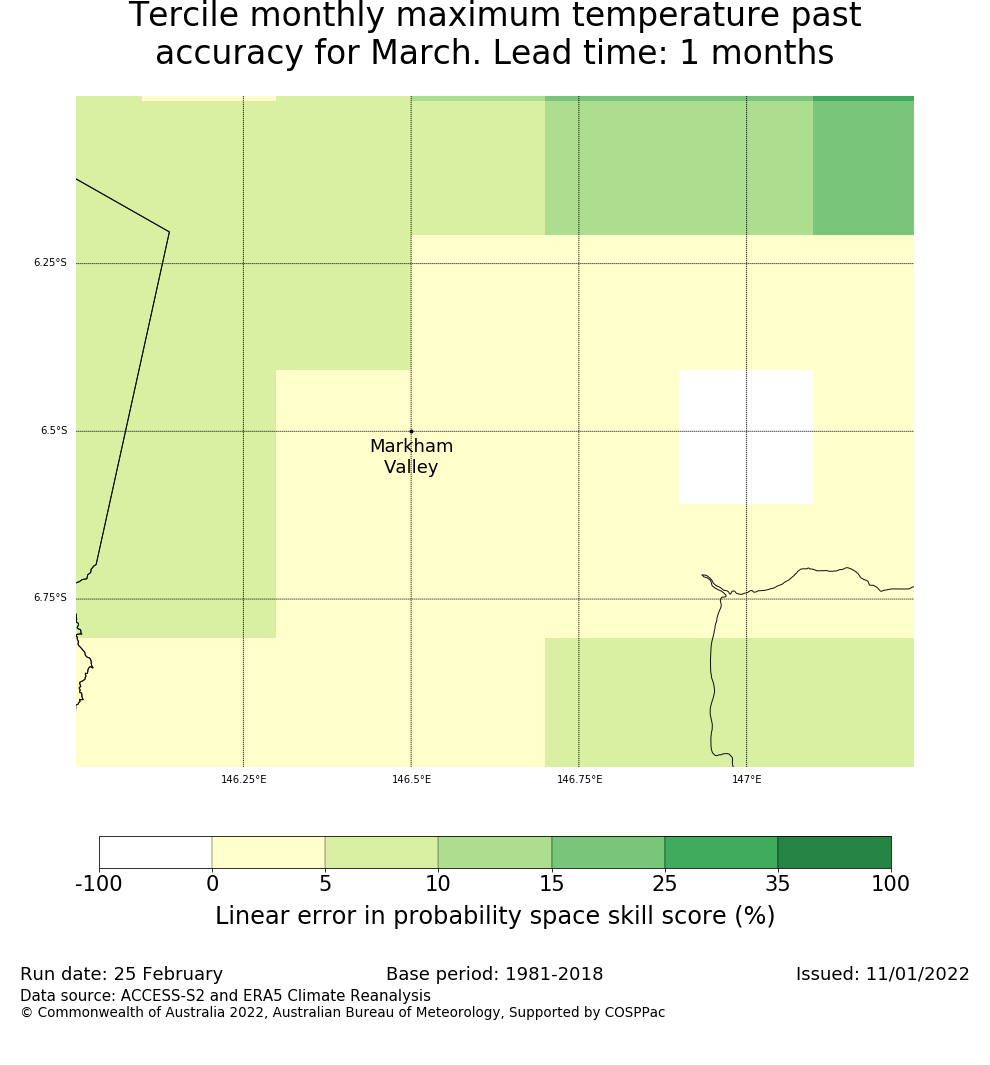 Tercile monthly maximum temperature past accuracy for March. Lead time: 1 months

6.25°S
6.5°S
6.75°S

Markham Valley

146.25°E
146.5°E
146.75°E
147°E

-100 0 5 10 15 25 35 100
Linear error in probability space skill score (%)

Run date: 25 February
Base period: 1981-2018
Issued: 11/01/2022
Data source: ACCESS-S2 and ERA5 Climate Reanalysis
© Commonwealth of Australia 2022, Australian Bureau of Meteorology, Supported by COSPPac